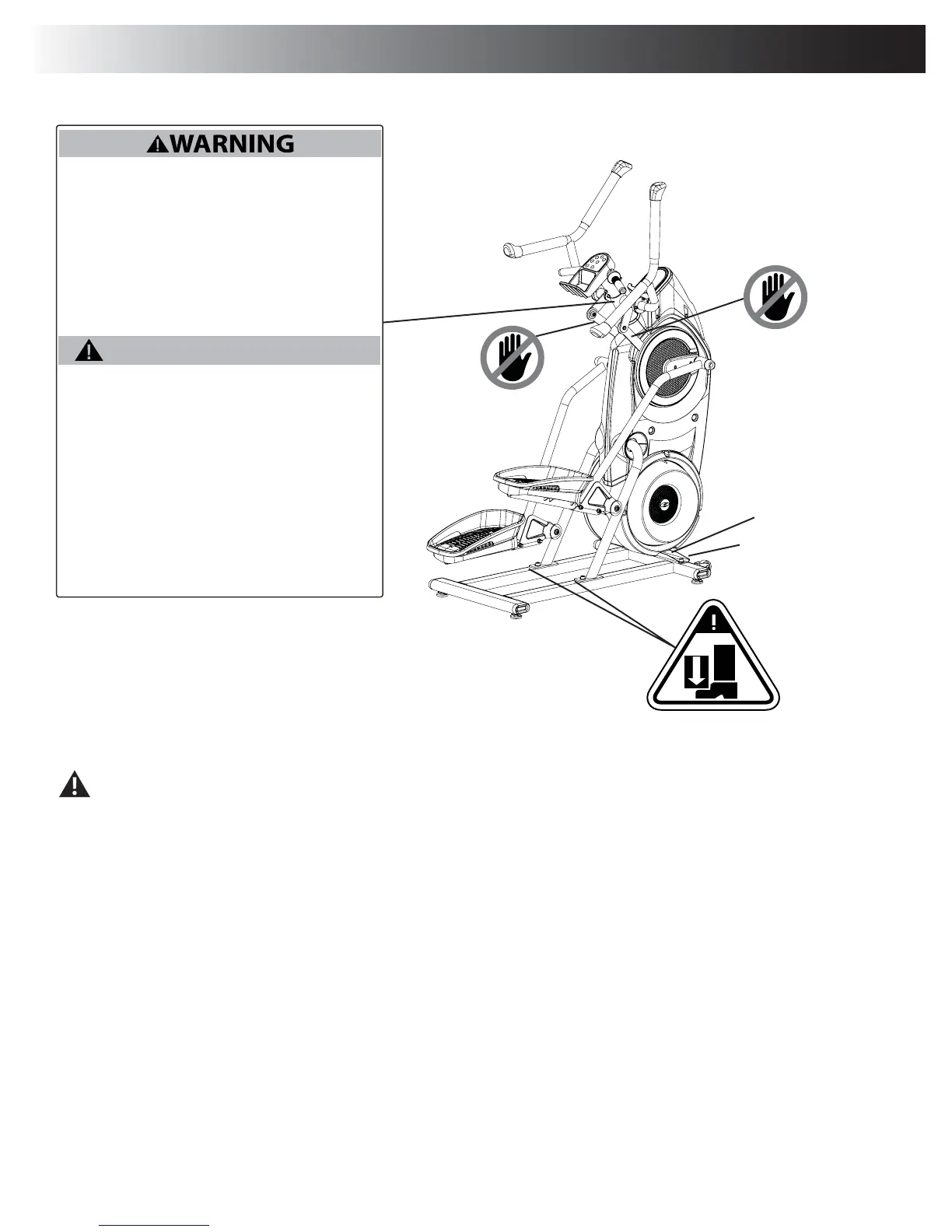 WARNING